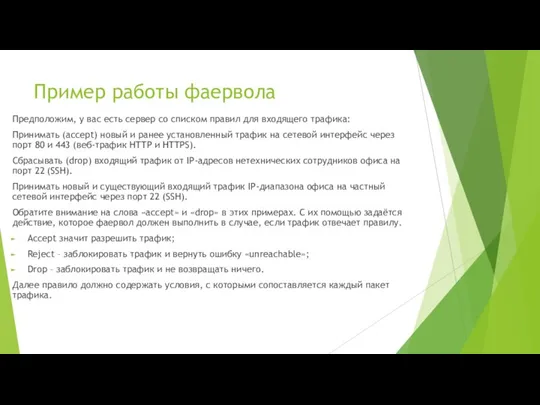 Пример работы фаервола

Предположим, у вас есть сервер со списком правил для входящего трафика:

Принимать (accept) новый и ранее установленный трафик на сетевой интерфейс через порт 80 и 443 (веб-трафик HTTP и HTTPS).

Сбрасывать (drop) входящий трафик от IP-адресов нетехнических сотрудников офиса на порт 22 (SSH).

Принимать новый и существующий входящий трафик IP-диапазона офиса на частный сетевой интерфейс через порт 22 (SSH).

Обратите внимание на слова «accept» и «drop» в этих примерах. С их помощью задаётся действие, которое фаервол должен выполнить в случае, если трафик отвечает правилу.

Accept значит разрешить трафик;

Reject – заблокировать трафик и вернуть ошибку «unreachable»;

Drop – заблокировать трафик и не возвращать ничего.

Далее правило должно содержать условия, с которыми сопоставляется каждый пакет трафика.